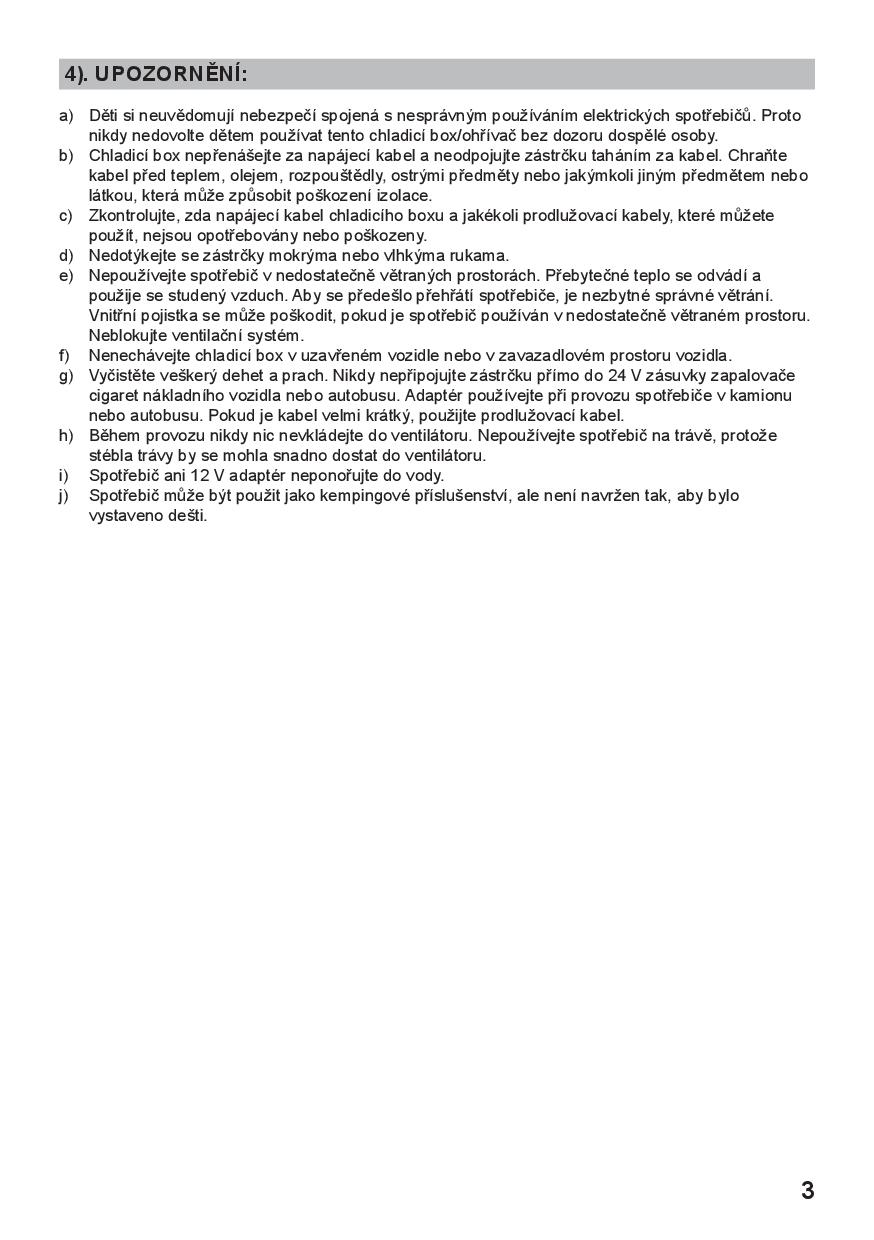 4). UPOZORNĚNÍ:

a) Děti si neuvědomují nebezpečí spojená s nesprávným používáním elektrických spotřebičů. Proto nikdy nedovolte dětem používat tento chladicí box/ohřívač bez dozoru dospělé osoby.
b) Chladicí box nepřenášejte za napájecí kabel a neodpojujte zástrčku taháním za kabel. Chraňte kabel před teplem, olejem, rozpouštědly, ostrými předměty nebo jakýmkoli jiným předmětem nebo látkou, která může způsobit poškození izolace.
c) Zkontrolujte, zda napájecí kabel chladicího boxu a jakékoli prodlužovací kabely, které můžete použít, nejsou opotřebovány nebo poškozeny.
d) Nedotýkejte se zástrčky mokrýma nebo vlhkýma rukama.
e) Nepoužívejte spotřebič v nedostatečně větraných prostorách. Přebytečné teplo se odvádí a použije se studený vzduch. Aby se předešlo přehřátí spotřebiče, je nezbytné správné větrání. Vnitřní pojistka se může poškodit, pokud je spotřebič používán v nedostatečně větraném prostoru. Neblokujte ventilační systém.
f) Nenechávejte chladicí box v uzavřeném vozidle nebo v zavazadlovém prostoru vozidla.
g) Vyčistěte veškerý dehet a prach. Nikdy nepřipojujte zástrčku přímo do 24 V zásuvky zapalovače cigaret nákladního vozidla nebo autobusu. Adaptér používejte při provozu spotřebiče v kamionu nebo autobusu. Pokud je kabel velmi krátký, použijte prodlužovací kabel.
h) Během provozu nikdy nic nevkládejte do ventilátoru. Nepoužívejte spotřebič na trávě, protože stébla trávy by se mohla snadno dostat do ventilátoru.
i) Spotřebič ani 12 V adaptér neponořujte do vody.
j) Spotřebič může být použit jako kempingové příslušenství, ale není navržen tak, aby bylo vystaveno dešti.

3